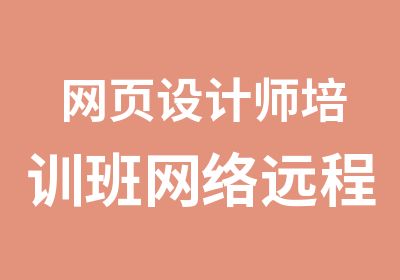 网页设计师培训班网络远程